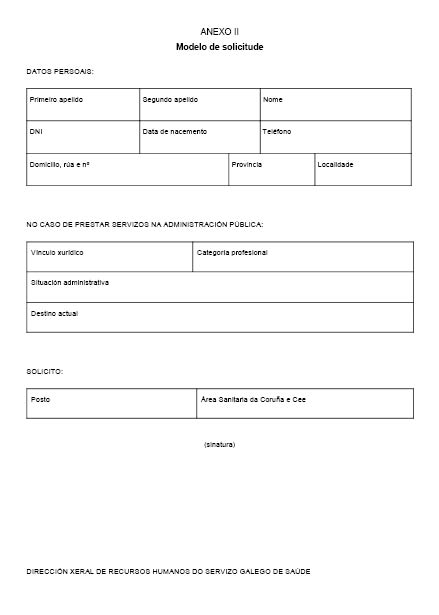 ANEXO II
Modelo de solicitude

DATOS PERSOAIS:

| Primeiro apelido | Segundo apelido | Nome |
|---|---|---|
| DNI | Data de nacemento | Teléfono |

| Domicilio, rúa e nº | Provincia | Localidade |
|---|---|---|

NO CASO DE PRESTAR SERVIZOS NA ADMINISTRACIÓN PÚBLICA:

| Vínculo xurídico | Categoría profesional |
|---|---|
| Situación administrativa | |
| Destino actual | |

SOLICITO:

| Posto | Área Sanitaria da Coruña e Cee |
|---|---|

(sinatura)

DIRECCIÓN XERAL DE RECURSOS HUMANOS DO SERVIZO GALEGO DE SAÚDE